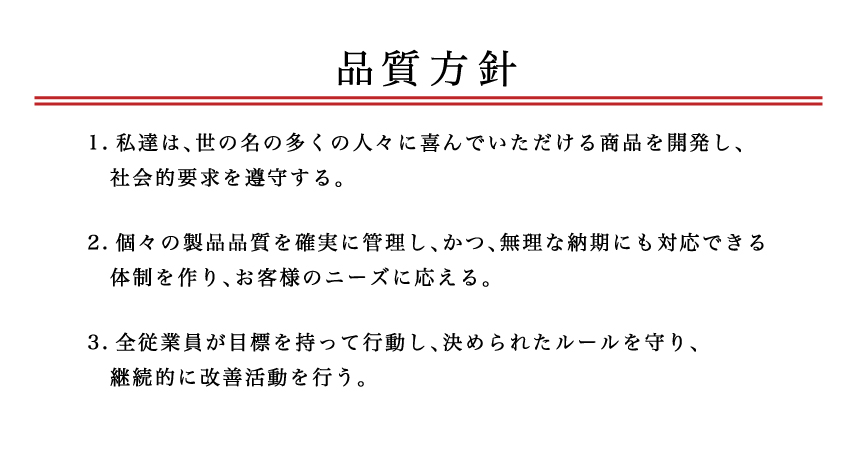 品質方針

1. 私達は、世の名の多くの人々に喜んでいただける商品を開発し、社会的要求を遵守する。

2. 個々の製品品質を確実に管理し、かつ、無理な納期にも対応できる体制を作り、お客様のニーズに応える。

3. 全従業員が目標を持って行動し、決められたルールを守り、継続的に改善活動を行う。